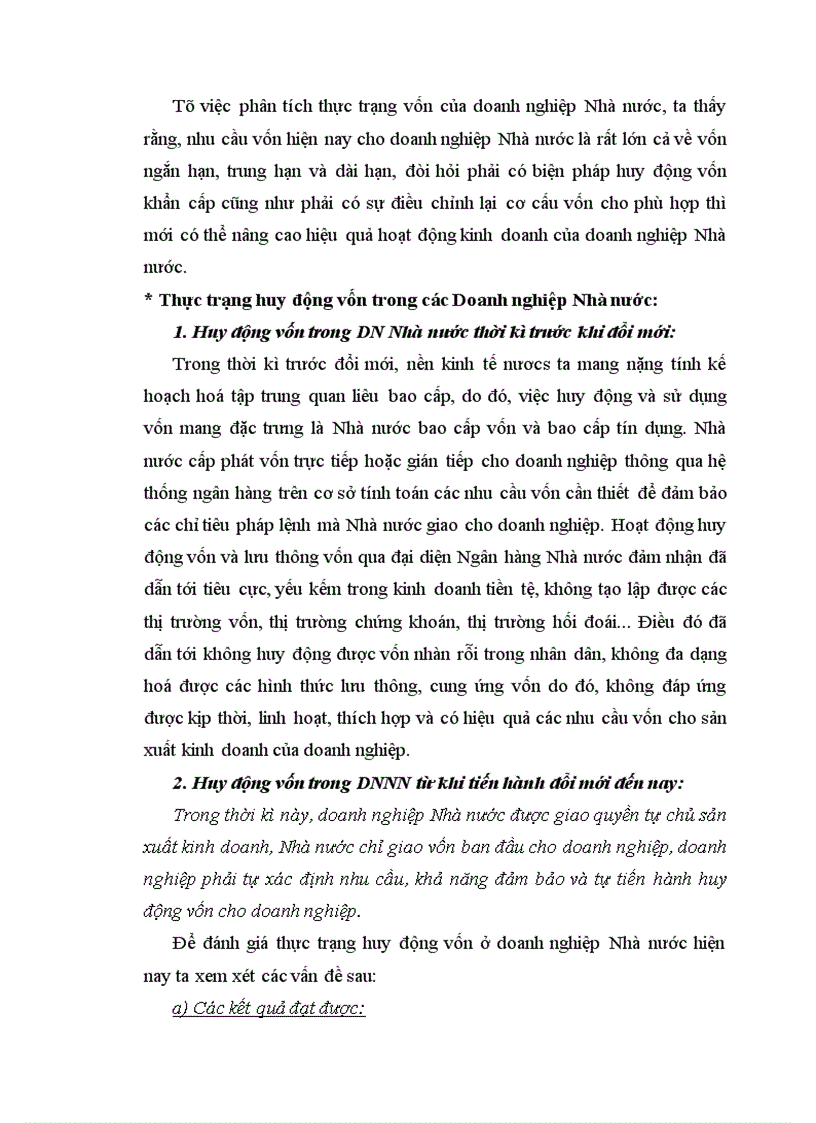 Tõ việc phân tích thực trạng vốn của doanh nghiệp Nhà nước, ta thấy rằng, nhu cầu vốn hiện nay cho doanh nghiệp Nhà nước là rất lớn cả về vốn ngắn hạn, trung hạn và dài hạn, đòi hỏi phải có biện pháp huy động vốn khẩn cấp cũng như phải có sự điều chỉnh lại cơ cấu vốn cho phù hợp thì mới có thể nâng cao hiệu quả hoạt động kinh doanh của doanh nghiệp Nhà nước.

* Thực trạng huy động vốn trong các Doanh nghiệp Nhà nước:

1. Huy động vốn trong DN Nhà nước thời kì trước khi đổi mới:

Trong thời kì trước đổi mới, nền kinh tế nươcs ta mang nặng tính kế hoạch hoá tập trung quan liêu bao cấp, do đó, việc huy động và sử dụng vốn mang đặc trưng là Nhà nước bao cấp vốn và bao cấp tín dụng. Nhà nước cấp phát vốn trực tiếp hoặc gián tiếp cho doanh nghiệp thông qua hệ thống ngân hàng trên cơ sở tính toán các nhu cầu vốn cần thiết để đảm bảo các chỉ tiêu pháp lệnh mà Nhà nước giao cho doanh nghiệp. Hoạt động huy động vốn và lưu thông vốn qua đại diện Ngân hàng Nhà nước đảm nhận đã dẫn tới tiêu cực, yếu kém trong kinh doanh tiền tệ, không tạo lập được các thị trường vốn, thị trường chứng khoán, thị trường hối đoái... Điều đó đã dẫn tới không huy động được vốn nhàn rỗi trong nhân dân, không đa dạng hoá được các hình thức lưu thông, cung ứng vốn do đó, không đáp ứng được kịp thời, linh hoạt, thích hợp và có hiệu quả các nhu cầu vốn cho sản xuất kinh doanh của doanh nghiệp.

2. Huy động vốn trong DNNN từ khi tiến hành đổi mới đến nay:

Trong thời kì này, doanh nghiệp Nhà nước được giao quyền tự chủ sản xuất kinh doanh, Nhà nước chỉ giao vốn ban đầu cho doanh nghiệp, doanh nghiệp phải tự xác định nhu cầu, khả năng đảm bảo và tự tiến hành huy động vốn cho doanh nghiệp.

Để đánh giá thực trạng huy động vốn ở doanh nghiệp Nhà nước hiện nay ta xem xét các vấn đề sau:

a) Các kết quả đạt được: